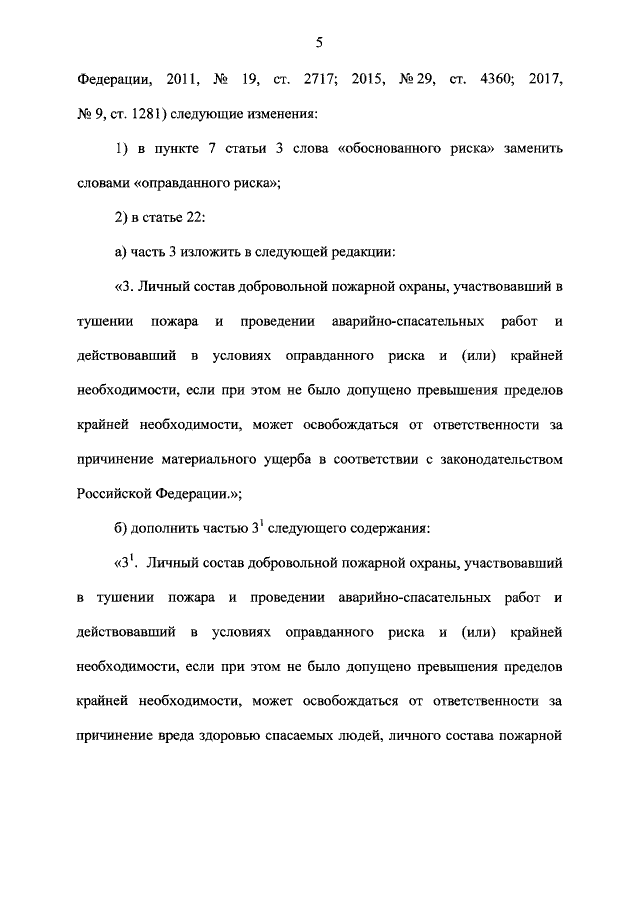 5

Федерации, 2011, № 19, ст. 2717; 2015, № 29, ст. 4360; 2017, № 9, ст. 1281) следующие изменения:

1) в пункте 7 статьи 3 слова «обоснованного риска» заменить словами «оправданного риска»;

2) в статье 22:

а) часть 3 изложить в следующей редакции:

«3. Личный состав добровольной пожарной охраны, участвовавший в тушении пожара и проведении аварийно-спасательных работ и действовавший в условиях оправданного риска и (или) крайней необходимости, если при этом не было допущено превышения пределов крайней необходимости, может освобождаться от ответственности за причинение материального ущерба в соответствии с законодательством Российской Федерации.»;

б) дополнить частью $3^1$ следующего содержания:

«$3^1$. Личный состав добровольной пожарной охраны, участвовавший в тушении пожара и проведении аварийно-спасательных работ и действовавший в условиях оправданного риска и (или) крайней необходимости, если при этом не было допущено превышения пределов крайней необходимости, может освобождаться от ответственности за причинение вреда здоровью спасаемых людей, личного состава пожарной